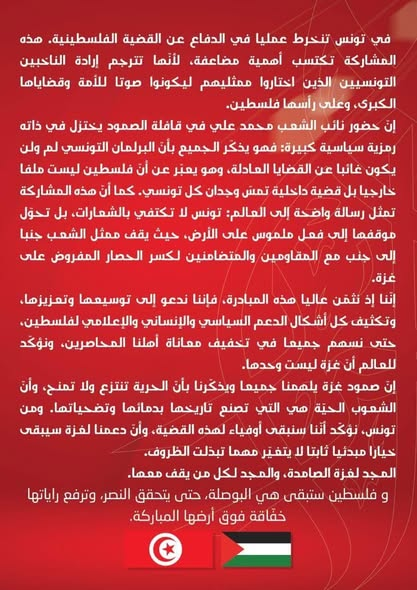 في تونس تنخرط عمليا في الدفاع عن القضية الفلسطينية. هذه المشاركة تكتسب أهمية مضاعفة، لأنّها تترجم إرادة الناخبين التونسيين الذين اختاروا ممثليهم ليكونوا صوتا للأمة وقضاياها الكبرى، وعلى رأسها فلسطين.

إنّ حضور نائب الشعب محمد علي في قافلة الصمود يختزل في ذاته رمزية سياسية كبيرة: فهو يذكّر الجميع بأنّ البرلمان التونسي لم ولن يكون غائبا عن القضايا العادلة، وهو يعبّر عن أنّ فلسطين ليست ملفا خارجيا بل قضية داخلية تمسّ وجدان كل تونسي. كما أنّ هذه المشاركة تمثل رسالة واضحة إلى العالم: تونس لا تكتفي بالشعارات، بل تحوّل موقفها إلى فعل ملموس على الأرض، حيث يقف ممثل الشعب جنبا إلى جنب مع المقاومين والمتضامنين لكسر الحصار المفروض على غزة.

إنّنا إذ نثمّن عاليا هذه المبادرة، فإننا ندعو إلى توسيعها وتعزيزها، وتكثيف كل أشكال الدعم السياسي والإنساني والإعلامي لفلسطين، حتى نسهم جميعا في تخفيف معاناة أهلنا المحاصرين، ونؤكّد للعالم أنّ غزة ليست وحدها.

إنّ صمود غزة يلهمنا جميعا ويذكّرنا بأنّ الحرية تنتزع ولا تمنح، وأنّ الشعوب الحيّة هي التي تصنع تاريخها بدمائها وتضحياتها. ومن تونس، نؤكّد أننا سنبقى أوفياء لهذه القضية، وأنّ دعمنا لغزة سيبقى خيارا مبدئيا ثابتا لا يتغيّر مهما تبدّلت الظروف.

المجد لغزة الصامدة، والمجد لكل من يقف معها.

و فلسطين ستبقى هي البوصلة، حتى يتحقق النصر، وترفع راياتها خفّاقة فوق أرضها المباركة.